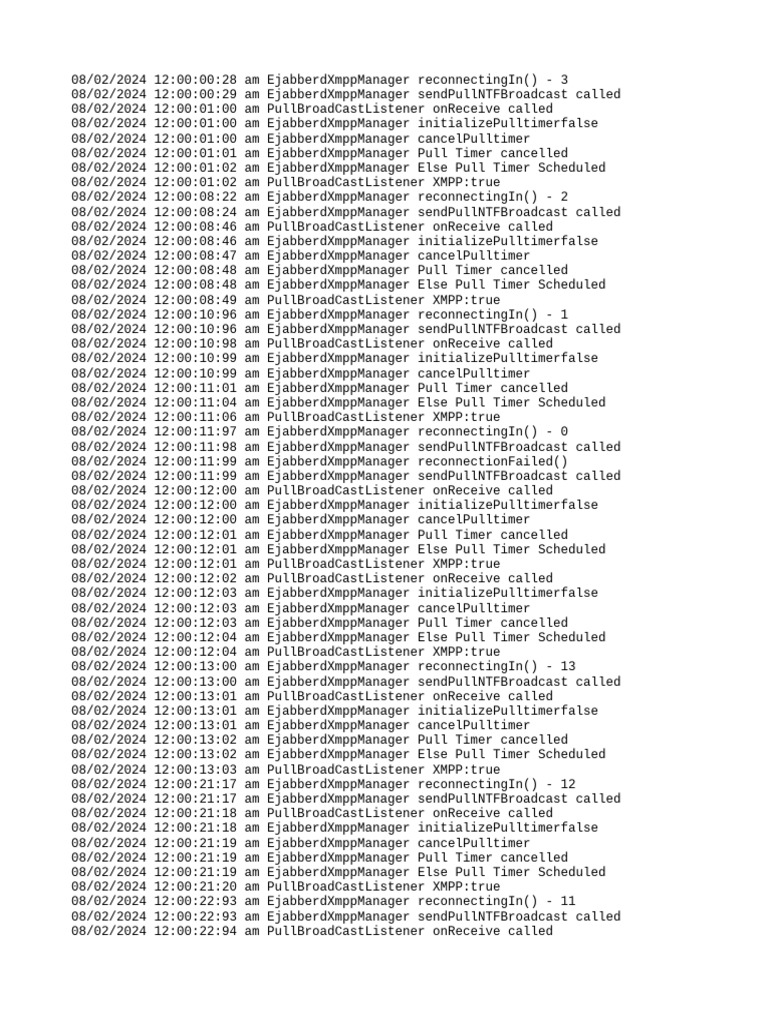 08/02/2024 12:00:00:28 am EjabberdXmppManager reconnectingIn() - 3
08/02/2024 12:00:00:29 am EjabberdXmppManager sendPullNTFBroadcast called
08/02/2024 12:00:01:00 am PullBroadCastListener onReceive called
08/02/2024 12:00:01:00 am EjabberdXmppManager initializePulltimerfalse
08/02/2024 12:00:01:00 am EjabberdXmppManager cancelPulltimer
08/02/2024 12:00:01:01 am EjabberdXmppManager Pull Timer cancelled
08/02/2024 12:00:01:02 am EjabberdXmppManager Else Pull Timer Scheduled
08/02/2024 12:00:01:02 am PullBroadCastListener XMPP:true
08/02/2024 12:00:08:22 am EjabberdXmppManager reconnectingIn() - 2
08/02/2024 12:00:08:24 am EjabberdXmppManager sendPullNTFBroadcast called
08/02/2024 12:00:08:46 am PullBroadCastListener onReceive called
08/02/2024 12:00:08:46 am EjabberdXmppManager initializePulltimerfalse
08/02/2024 12:00:08:47 am EjabberdXmppManager cancelPulltimer
08/02/2024 12:00:08:48 am EjabberdXmppManager Pull Timer cancelled
08/02/2024 12:00:08:48 am EjabberdXmppManager Else Pull Timer Scheduled
08/02/2024 12:00:08:49 am PullBroadCastListener XMPP:true
08/02/2024 12:00:10:96 am EjabberdXmppManager reconnectingIn() - 1
08/02/2024 12:00:10:96 am EjabberdXmppManager sendPullNTFBroadcast called
08/02/2024 12:00:10:98 am PullBroadCastListener onReceive called
08/02/2024 12:00:10:99 am EjabberdXmppManager initializePulltimerfalse
08/02/2024 12:00:10:99 am EjabberdXmppManager cancelPulltimer
08/02/2024 12:00:11:01 am EjabberdXmppManager Pull Timer cancelled
08/02/2024 12:00:11:04 am EjabberdXmppManager Else Pull Timer Scheduled
08/02/2024 12:00:11:06 am PullBroadCastListener XMPP:true
08/02/2024 12:00:11:97 am EjabberdXmppManager reconnectingIn() - 0
08/02/2024 12:00:11:98 am EjabberdXmppManager sendPullNTFBroadcast called
08/02/2024 12:00:11:99 am EjabberdXmppManager reconnectionFailed()
08/02/2024 12:00:11:99 am EjabberdXmppManager sendPullNTFBroadcast called
08/02/2024 12:00:12:00 am PullBroadCastListener onReceive called
08/02/2024 12:00:12:00 am EjabberdXmppManager initializePulltimerfalse
08/02/2024 12:00:12:00 am EjabberdXmppManager cancelPulltimer
08/02/2024 12:00:12:01 am EjabberdXmppManager Pull Timer cancelled
08/02/2024 12:00:12:01 am EjabberdXmppManager Else Pull Timer Scheduled
08/02/2024 12:00:12:01 am PullBroadCastListener XMPP:true
08/02/2024 12:00:12:02 am PullBroadCastListener onReceive called
08/02/2024 12:00:12:03 am EjabberdXmppManager initializePulltimerfalse
08/02/2024 12:00:12:03 am EjabberdXmppManager cancelPulltimer
08/02/2024 12:00:12:03 am EjabberdXmppManager Pull Timer cancelled
08/02/2024 12:00:12:04 am EjabberdXmppManager Else Pull Timer Scheduled
08/02/2024 12:00:12:04 am PullBroadCastListener XMPP:true
08/02/2024 12:00:13:00 am EjabberdXmppManager reconnectingIn() - 13
08/02/2024 12:00:13:00 am EjabberdXmppManager sendPullNTFBroadcast called
08/02/2024 12:00:13:01 am PullBroadCastListener onReceive called
08/02/2024 12:00:13:01 am EjabberdXmppManager initializePulltimerfalse
08/02/2024 12:00:13:01 am EjabberdXmppManager cancelPulltimer
08/02/2024 12:00:13:02 am EjabberdXmppManager Pull Timer cancelled
08/02/2024 12:00:13:02 am EjabberdXmppManager Else Pull Timer Scheduled
08/02/2024 12:00:13:03 am PullBroadCastListener XMPP:true
08/02/2024 12:00:21:17 am EjabberdXmppManager reconnectingIn() - 12
08/02/2024 12:00:21:17 am EjabberdXmppManager sendPullNTFBroadcast called
08/02/2024 12:00:21:18 am PullBroadCastListener onReceive called
08/02/2024 12:00:21:18 am EjabberdXmppManager initializePulltimerfalse
08/02/2024 12:00:21:19 am EjabberdXmppManager cancelPulltimer
08/02/2024 12:00:21:19 am EjabberdXmppManager Pull Timer cancelled
08/02/2024 12:00:21:19 am EjabberdXmppManager Else Pull Timer Scheduled
08/02/2024 12:00:21:20 am PullBroadCastListener XMPP:true
08/02/2024 12:00:22:93 am EjabberdXmppManager reconnectingIn() - 11
08/02/2024 12:00:22:93 am EjabberdXmppManager sendPullNTFBroadcast called
08/02/2024 12:00:22:94 am PullBroadCastListener onReceive called